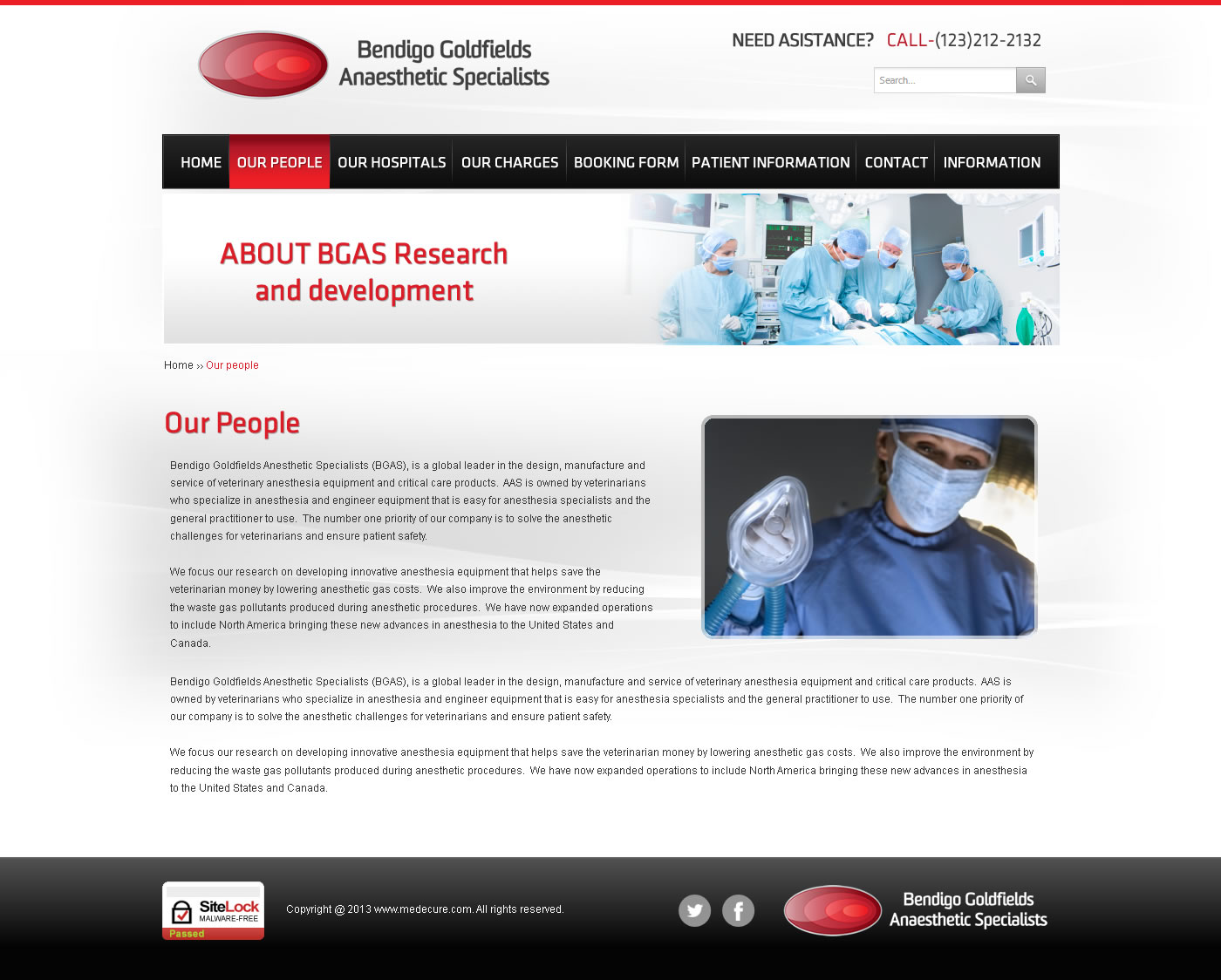 Bendigo Goldfields Anaesthetic Specialists

NEED ASISTANCE? CALL-(123)212-2132

Search...

HOME OUR PEOPLE OUR HOSPITALS OUR CHARGES BOOKING FORM PATIENT INFORMATION CONTACT INFORMATION

ABOUT BGAS Research and development

Home » Our people

Our People

Bendigo Goldfields Anesthetic Specialists (BGAS), is a global leader in the design, manufacture and service of veterinary anesthesia equipment and critical care products. AAS is owned by veterinarians who specialize in anesthesia and engineer equipment that is easy for anesthesia specialists and the general practitioner to use. The number one priority of our company is to solve the anesthetic challenges for veterinarians and ensure patient safety.

We focus our research on developing innovative anesthesia equipment that helps save the veterinarian money by lowering anesthetic gas costs. We also improve the environment by reducing the waste gas pollutants produced during anesthetic procedures. We have now expanded operations to include North America bringing these new advances in anesthesia to the United States and Canada.

Bendigo Goldfields Anesthetic Specialists (BGAS), is a global leader in the design, manufacture and service of veterinary anesthesia equipment and critical care products. AAS is owned by veterinarians who specialize in anesthesia and engineer equipment that is easy for anesthesia specialists and the general practitioner to use. The number one priority of our company is to solve the anesthetic challenges for veterinarians and ensure patient safety.

We focus our research on developing innovative anesthesia equipment that helps save the veterinarian money by lowering anesthetic gas costs. We also improve the environment by reducing the waste gas pollutants produced during anesthetic procedures. We have now expanded operations to include North America bringing these new advances in anesthesia to the United States and Canada.

SiteLock MALWARE-FREE Passed

Copyright @ 2013 www.medecure.com. All rights reserved.

Bendigo Goldfields Anaesthetic Specialists